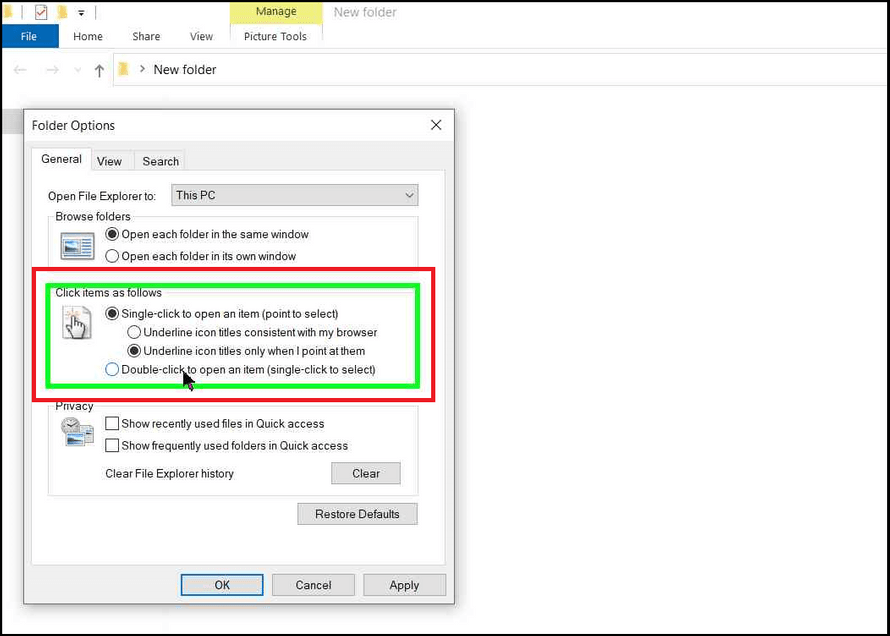 Manage
New folder
File
Home
Share
View
Picture Tools
New folder

Folder Options
General
View
Search
Open File Explorer to:
This PC
Browse folders
Open each folder in the same window
Open each folder in its own window
Click items as follows
Single-click to open an item (point to select)
Underline icon titles consistent with my browser
Underline icon titles only when I point at them
Double-click to open an item (single-click to select)
Privacy
Show recently used files in Quick access
Show frequently used folders in Quick access
Clear File Explorer history
Clear
Restore Defaults
OK
Cancel
Apply